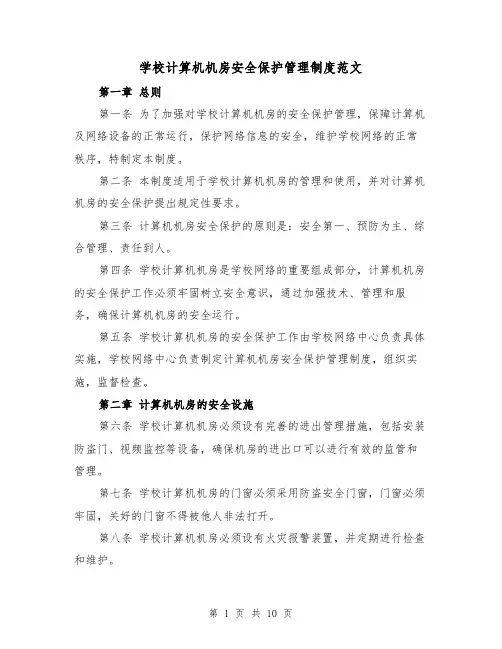 学校计算机机房安全保护管理制度范文

第一章 总则

第一条 为了加强对学校计算机机房的安全保护管理，保障计算机及网络设备的正常运行，保护网络信息的安全，维护学校网络的正常秩序，特制定本制度。

第二条 本制度适用于学校计算机机房的管理和使用，并对计算机机房的安全保护提出规定性要求。

第三条 计算机机房安全保护的原则是：安全第一、预防为主、综合管理、责任到人。

第四条 学校计算机机房是学校网络的重要组成部分，计算机机房的安全保护工作必须牢固树立安全意识，通过加强技术、管理和服务，确保计算机机房的安全运行。

第五条 学校计算机机房的安全保护工作由学校网络中心负责具体实施，学校网络中心负责制定计算机机房安全保护管理制度，组织实施，监督检查。

第二章 计算机机房的安全设施

第六条 学校计算机机房必须设有完善的进出管理措施，包括安装防盗门、视频监控等设备，确保机房的进出口可以进行有效的监管和管理。

第七条 学校计算机机房的门窗必须采用防盗安全门窗，门窗必须牢固，关好的门窗不得被他人非法打开。

第八条 学校计算机机房必须设有火灾报警装置，并定期进行检查和维护。

第 1 页 共 10 页